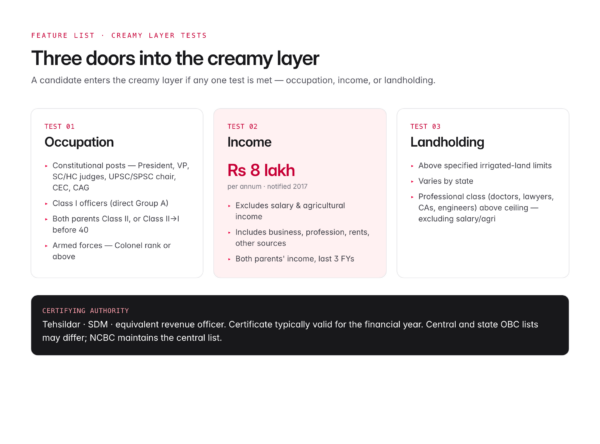 FEATURE LIST · CREAMY LAYER TESTS

Three doors into the creamy layer

A candidate enters the creamy layer if any one test is met — occupation, income, or landholding.

TEST 01

Occupation

- Constitutional posts — President, VP, SC/HC judges, UPSC/SPSC chair, CEC, CAG
- Class I officers (direct Group A)
- Both parents Class II, or Class II→I before 40
- Armed forces — Colonel rank or above

TEST 02

Income

Rs 8 lakh

per annum · notified 2017

- Excludes salary & agricultural income
- Includes business, profession, rents, other sources
- Both parents' income, last 3 FYs

TEST 03

Landholding

- Above specified irrigated-land limits
- Varies by state
- Professional class (doctors, lawyers, CAs, engineers) above ceiling — excluding salary/agri

CERTIFYING AUTHORITY

Tehsildar · SDM · equivalent revenue officer. Certificate typically valid for the financial year. Central and state OBC lists may differ; NCBC maintains the central list.